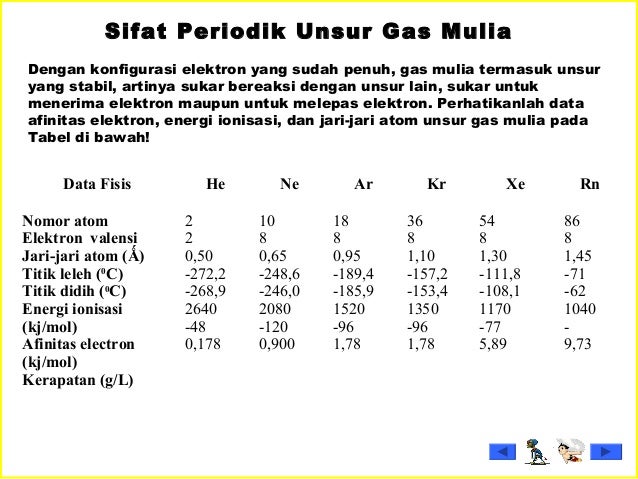 Sifat Periodik Unsur Gas Mulia

Dengan konfigurasi elektron yang sudah penuh, gas mulia termasuk unsur yang stabil, artinya sukar bereaksi dengan unsur lain, sukar untuk menerima elektron maupun untuk melepas elektron. Perhatikanlah data afinitas elektron, energi ionisasi, dan jari-jari atom unsur gas mulia pada Tabel di bawah!

| Data Fisis | He | Ne | Ar | Kr | Xe | Rn |
|---|---|---|---|---|---|---|
| Nomor atom | 2 | 10 | 18 | 36 | 54 | 86 |
| Elektron valensi | 2 | 8 | 8 | 8 | 8 | 8 |
| Jari-jari atom (Å) | 0,50 | 0,65 | 0,95 | 1,10 | 1,30 | 1,45 |
| Titik leleh ($^0$C) | -272,2 | -248,6 | -189,4 | -157,2 | -111,8 | -71 |
| Titik didih ($^0$C) | -268,9 | -246,0 | -185,9 | -153,4 | -108,1 | -62 |
| Energi ionisasi | 2640 | 2080 | 1520 | 1350 | 1170 | 1040 |
| (kj/mol) | -48 | -120 | -96 | -96 | -77 | - |
| Afinitas electron | 0,178 | 0,900 | 1,78 | 1,78 | 5,89 | 9,73 |
| (kj/mol) | | | | | | |
| Kerapatan (g/L) | | | | | | |